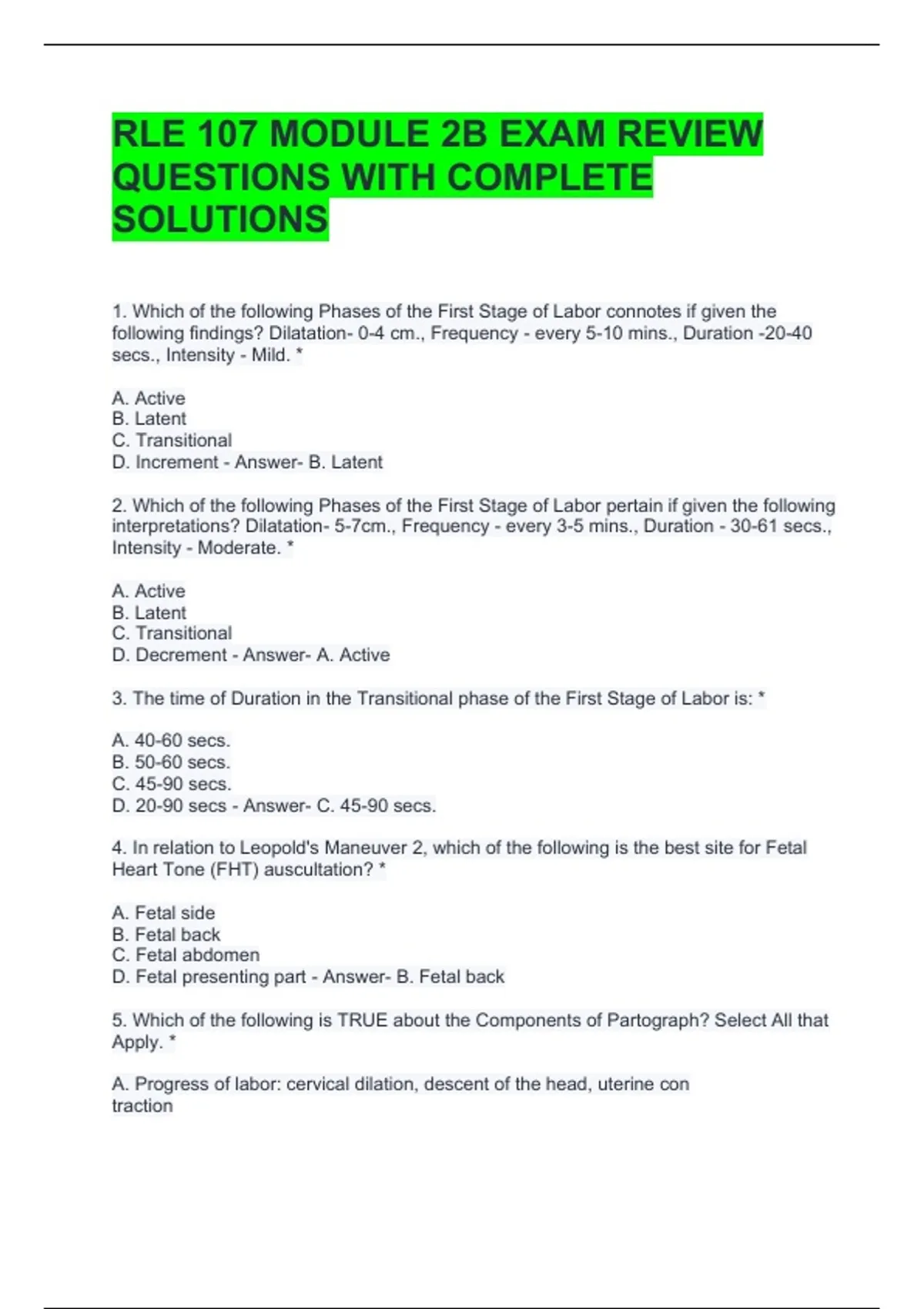 RLE 107 MODULE 2B EXAM REVIEW QUESTIONS WITH COMPLETE SOLUTIONS

1. Which of the following Phases of the First Stage of Labor connotes if given the following findings? Dilatation- 0-4 cm., Frequency - every 5-10 mins., Duration -20-40 secs., Intensity - Mild. *

A. Active
B. Latent
C. Transitional
D. Increment - Answer- B. Latent

2. Which of the following Phases of the First Stage of Labor pertain if given the following interpretations? Dilatation- 5-7cm., Frequency - every 3-5 mins., Duration - 30-61 secs., Intensity - Moderate. *

A. Active
B. Latent
C. Transitional
D. Decrement - Answer- A. Active

3. The time of Duration in the Transitional phase of the First Stage of Labor is: *

A. 40-60 secs.
B. 50-60 secs.
C. 45-90 secs.
D. 20-90 secs - Answer- C. 45-90 secs.

4. In relation to Leopold's Maneuver 2, which of the following is the best site for Fetal Heart Tone (FHT) auscultation? *

A. Fetal side
B. Fetal back
C. Fetal abdomen
D. Fetal presenting part - Answer- B. Fetal back

5. Which of the following is TRUE about the Components of Partograph? Select All that Apply. *

A. Progress of labor: cervical dilation, descent of the head, uterine con traction